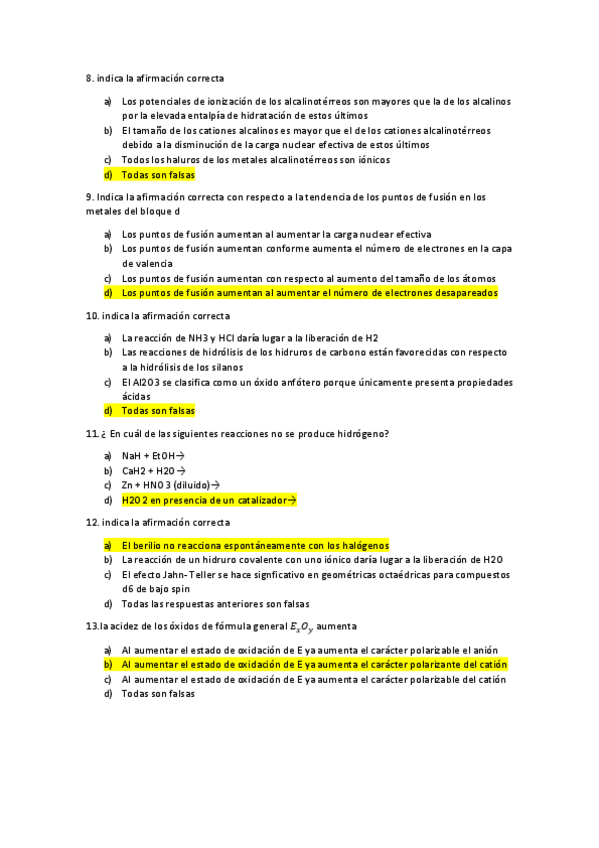 8. indica la afirmación correcta

a) Los potenciales de ionización de los alcalinotérreos son mayores que la de los alcalinos por la elevada entalpía de hidratación de estos últimos
b) El tamaño de los cationes alcalinos es mayor que el de los cationes alcalinotérreos debido a la disminución de la carga nuclear efectiva de estos últimos
c) Todos los haluros de los metales alcalinotérreos son iónicos
d) Todas son falsas

9. Indica la afirmación correcta con respecto a la tendencia de los puntos de fusión en los metales del bloque d

a) Los puntos de fusión aumentan al aumentar la carga nuclear efectiva
b) Los puntos de fusión aumentan conforme aumenta el número de electrones en la capa de valencia
c) Los puntos de fusión aumentan con respecto al aumento del tamaño de los átomos
d) Los puntos de fusión aumentan al aumentar el número de electrones desapareados

10. indica la afirmación correcta

a) La reacción de NH3 y HCl daría lugar a la liberación de H2
b) Las reacciones de hidrólisis de los hidruros de carbono están favorecidas con respecto a la hidrólisis de los silanos
c) El Al2O3 se clasifica como un óxido anfótero porque únicamente presenta propiedades ácidas
d) Todas son falsas

11. ¿ En cuál de las siguientes reacciones no se produce hidrógeno?

a) NaH + EtOH→
b) CaH2 + H2O→
c) Zn + HNO3 (diluido)→
d) H2O2 en presencia de un catalizador→

12. indica la afirmación correcta

a) El berilio no reacciona espontáneamente con los halógenos
b) La reacción de un hidruro covalente con uno iónico daría lugar a la liberación de H2O
c) El efecto Jahn-Teller se hace signficativo en geométricas octaédricas para compuestos d6 de bajo spin
d) Todas las respuestas anteriores son falsas

13.la acidez de los óxidos de fórmula general $E_xO_y$ aumenta

a) Al aumentar el estado de oxidación de E ya aumenta el carácter polarizable el anión
b) Al aumentar el estado de oxidación de E ya aumenta el carácter polarizante del catión
c) Al aumentar el estado de oxidación de E ya aumenta el carácter polarizable del catión
d) Todas son falsas